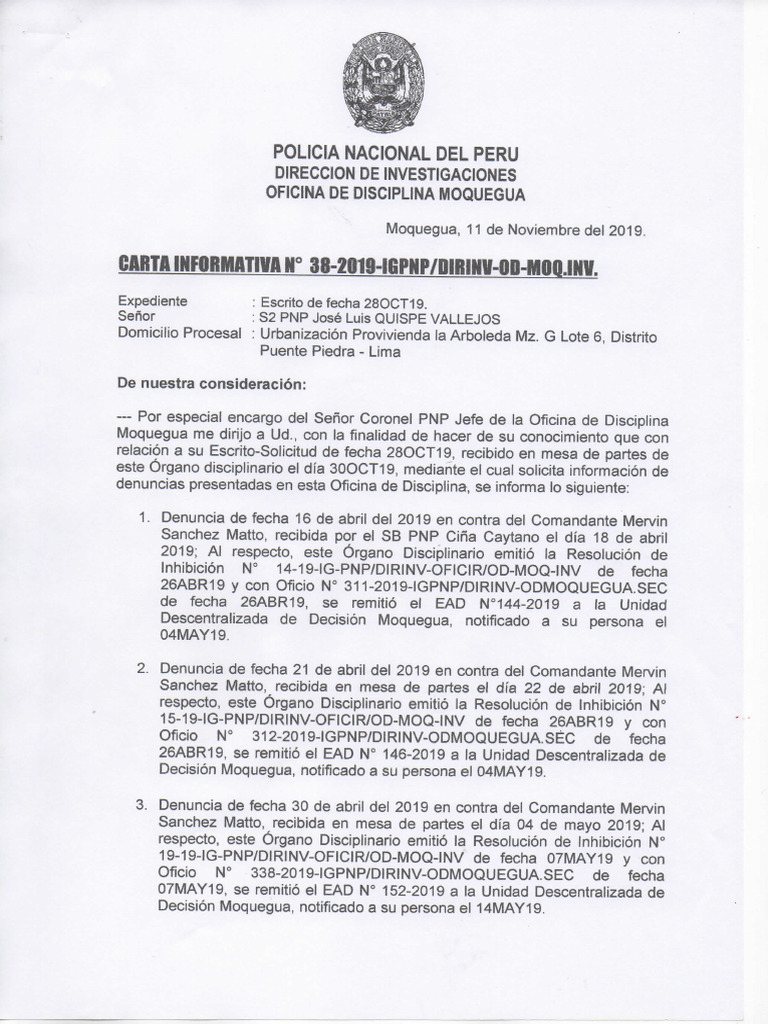 POLICIA NACIONAL DEL PERU
DIRECCION DE INVESTIGACIONES
OFICINA DE DISCIPLINA MOQUEGUA

Moquegua, 11 de Noviembre del 2019.

CARTA INFORMATIVA N° 38-2019-IGPNP/DIRINV-OD-MOQ.INV.

Expediente : Escrito de fecha 28OCT19.
Señor : S2 PNP José Luis QUISPE VALLEJOS
Domicilio Procesal : Urbanización Provivienda la Arboleda Mz. G Lote 6, Distrito Puente Piedra - Lima

De nuestra consideración:

--- Por especial encargo del Señor Coronel PNP Jefe de la Oficina de Disciplina Moquegua me dirijo a Ud., con la finalidad de hacer de su conocimiento que con relación a su Escrito-Solicitud de fecha 28OCT19, recibido en mesa de partes de este Órgano disciplinario el día 30OCT19, mediante el cual solicita información de denuncias presentadas en esta Oficina de Disciplina, se informa lo siguiente:

1. Denuncia de fecha 16 de abril del 2019 en contra del Comandante Mervin Sanchez Matto, recibida por el SB PNP Ciña Caytano el día 18 de abril 2019; Al respecto, este Órgano Disciplinario emitió la Resolución de Inhibición N° 14-19-IG-PNP/DIRINV-OFICIR/OD-MOQ-INV de fecha 26ABR19 y con Oficio N° 311-2019-IGPNP/DIRINV-ODMOQUEGUA.SEC de fecha 26ABR19, se remitió el EAD N°144-2019 a la Unidad Descentralizada de Decisión Moquegua, notificado a su persona el 04MAY19.

2. Denuncia de fecha 21 de abril del 2019 en contra del Comandante Mervin Sanchez Matto, recibida en mesa de partes el día 22 de abril 2019; Al respecto, este Órgano Disciplinario emitió la Resolución de Inhibición N° 15-19-IG-PNP/DIRINV-OFICIR/OD-MOQ-INV de fecha 26ABR19 y con Oficio N° 312-2019-IGPNP/DIRINV-ODMOQUEGUA.SEC de fecha 26ABR19, se remitió el EAD N° 146-2019 a la Unidad Descentralizada de Decisión Moquegua, notificado a su persona el 04MAY19.

3. Denuncia de fecha 30 de abril del 2019 en contra del Comandante Mervin Sanchez Matto, recibida en mesa de partes el día 04 de mayo 2019; Al respecto, este Órgano Disciplinario emitió la Resolución de Inhibición N° 19-19-IG-PNP/DIRINV-OFICIR/OD-MOQ-INV de fecha 07MAY19 y con Oficio N° 338-2019-IGPNP/DIRINV-ODMOQUEGUA.SEC de fecha 07MAY19, se remitió el EAD N° 152-2019 a la Unidad Descentralizada de Decisión Moquegua, notificado a su persona el 14MAY19.